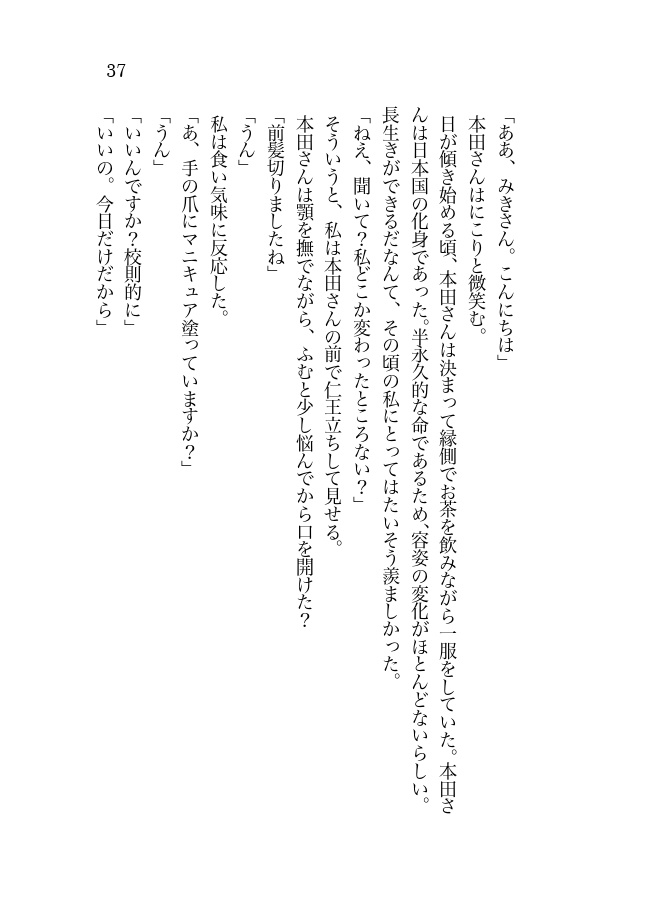 37

「ああ、みきさん。こんにちは」
本田さんはにこりと微笑む。
日が傾き始める頃、本田さんは決まって縁側でお茶を飲みながら一服をしていた。本田さんは日本国の化身であった。半永久的な命であるため、容姿の変化がほとんどないらしい。長生きができるだなんて、その頃の私にとってはたいそう羨ましかった。
「ねえ、聞いて?私どこか変わったところない?」
そういうと、私は本田さんの前で仁王立ちして見せる。
本田さんは顎を撫でながら、ふむと少し悩んでから口を開けた?
「前髪切りましたね」
「うん」
私は食い気味に反応した。
「あ、手の爪にマニキュア塗っていますか?」
「うん」
「いいんですか?校則的に」
「いいの。今日だけだから」